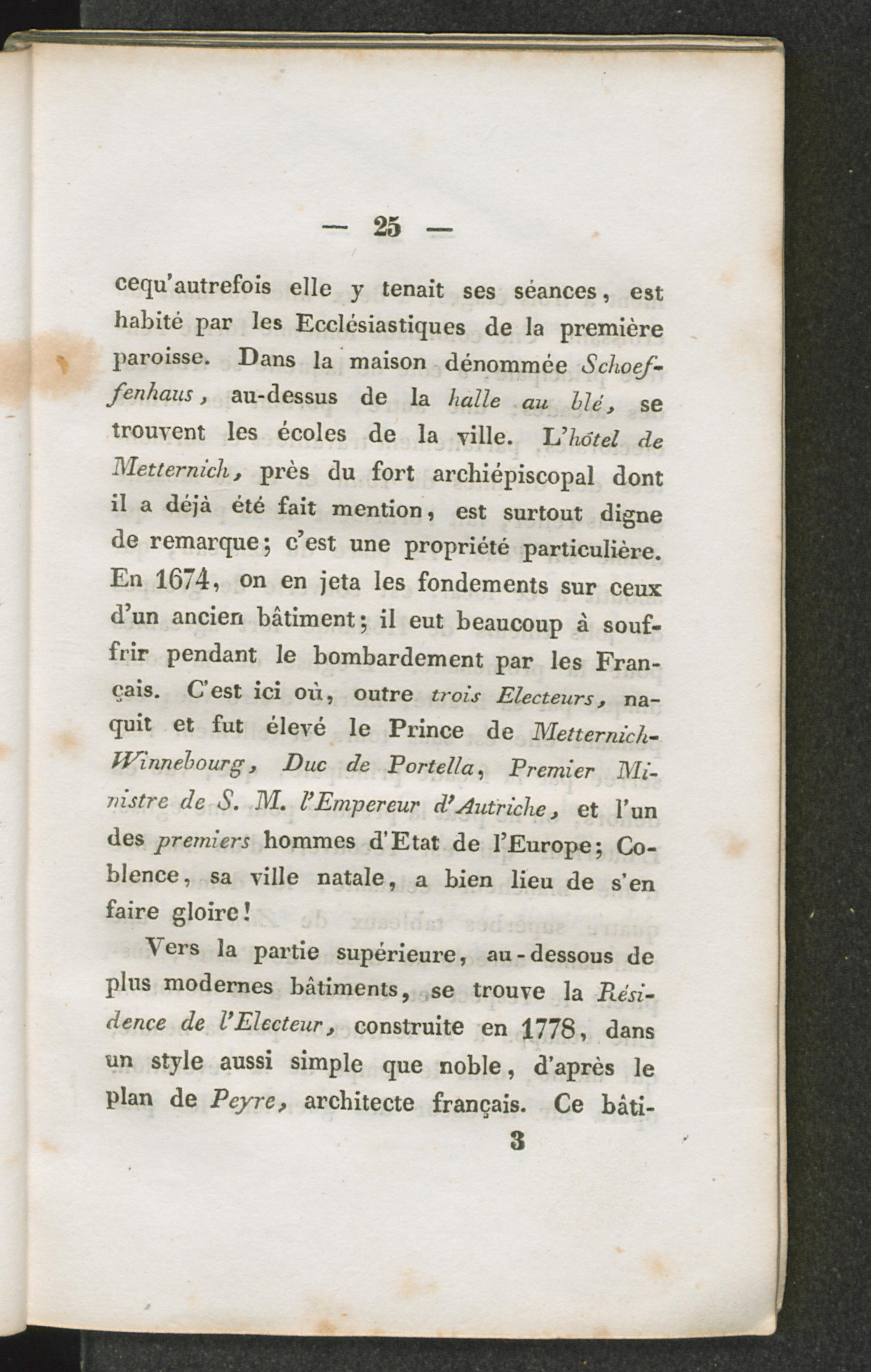 — 25 —

cequ'autrefois elle y tenait ses séances, est habité par les Ecclésiastiques de la première paroisse. Dans la maison dénommée Schoeffenhaus, au-dessus de la halle au blé, se trouvent les écoles de la ville. L'hôtel de Metternich, près du fort archiépiscopal dont il a déjà été fait mention, est surtout digne de remarque; c'est une propriété particulière. En 1674, on en jeta les fondements sur ceux d'un ancien bâtiment; il eut beaucoup à souffrir pendant le bombardement par les Français. C'est ici où, outre trois Electeurs, naquit et fut élevé le Prince de Metternich-Winnebourg, Duc de Portella, Premier Ministre de S. M. l'Empereur d'Autriche, et l'un des premiers hommes d'Etat de l'Europe; Coblence, sa ville natale, a bien lieu de s'en faire gloire!

Vers la partie supérieure, au-dessous de plus modernes bâtiments, se trouve la Résidence de l'Electeur, construite en 1778, dans un style aussi simple que noble, d'après le plan de Peyre, architecte français. Ce bâti-

3